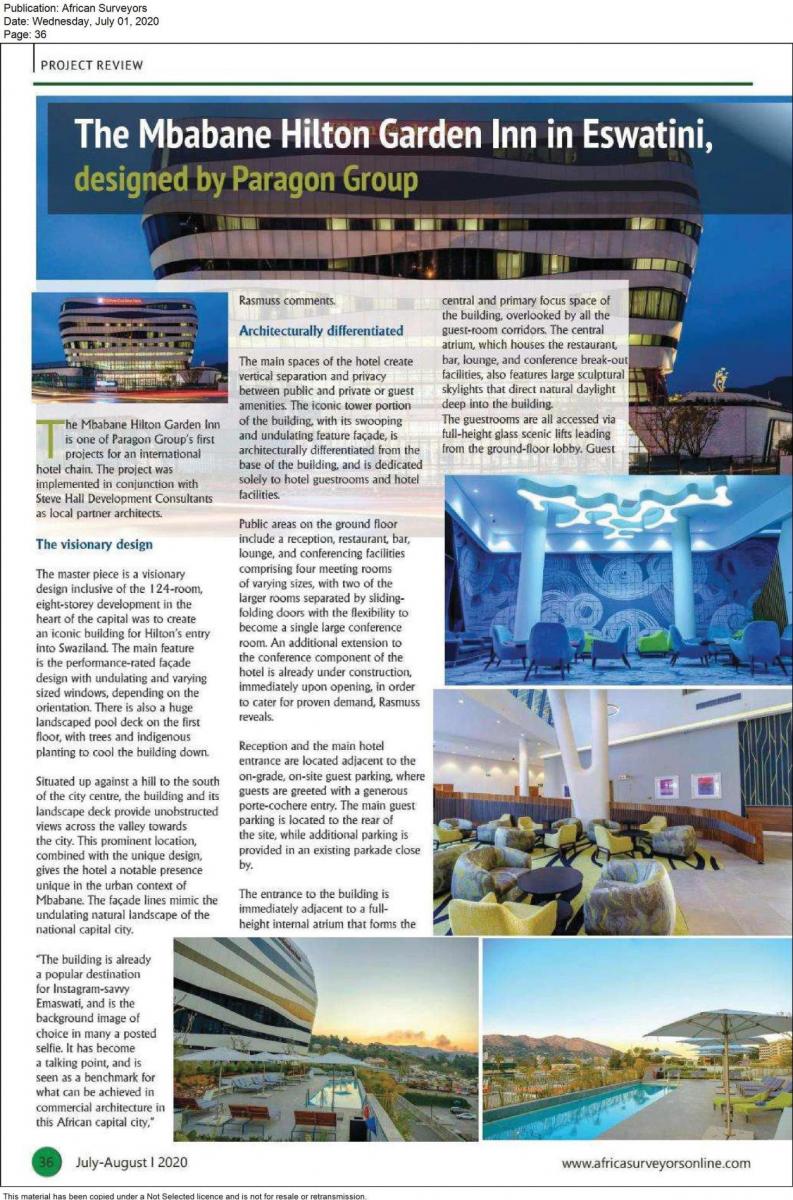 Publication: African Surveyors
Date: Wednesday, July 01, 2020
Page: 36

PROJECT REVIEW

The Mbabane Hilton Garden Inn in Eswatini, designed by Paragon Group

The Mbabane Hilton Garden Inn is one of Paragon Group's first projects for an international hotel chain. The project was implemented in conjunction with Steve Hall Development Consultants as local partner architects.

The visionary design

The master piece is a visionary design inclusive of the 124-room, eight-storey development in the heart of the capital was to create an iconic building for Hilton's entry into Swaziland. The main feature is the performance-rated façade design with undulating and varying sized windows, depending on the orientation. There is also a huge landscaped pool deck on the first floor, with trees and indigenous planting to cool the building down.

Situated up against a hill to the south of the city centre, the building and its landscape deck provide unobstructed views across the valley towards the city. This prominent location, combined with the unique design, gives the hotel a notable presence unique in the urban context of Mbabane. The façade lines mimic the undulating natural landscape of the national capital city.

"The building is already a popular destination for Instagram-savvy Emaswati, and is the background image of choice in many a posted selfie. It has become a talking point, and is seen as a benchmark for what can be achieved in commercial architecture in this African capital city," Rasmuss comments.

Architecturally differentiated

The main spaces of the hotel create vertical separation and privacy between public and private or guest amenities. The iconic tower portion of the building, with its swooping and undulating feature façade, is architecturally differentiated from the base of the building, and is dedicated solely to hotel guestrooms and hotel facilities.

Public areas on the ground floor include a reception, restaurant, bar, lounge, and conferencing facilities comprising four meeting rooms of varying sizes, with two of the larger rooms separated by sliding-folding doors with the flexibility to become a single large conference room. An additional extension to the conference component of the hotel is already under construction, immediately upon opening, in order to cater for proven demand, Rasmuss reveals.

Reception and the main hotel entrance are located adjacent to the on-grade, on-site guest parking, where guests are greeted with a generous porte-cochere entry. The main guest parking is located to the rear of the site, while additional parking is provided in an existing parkade close by.

The entrance to the building is immediately adjacent to a full-height internal atrium that forms the central and primary focus space of the building, overlooked by all the guest-room corridors. The central atrium, which houses the restaurant, bar, lounge, and conference break-out facilities, also features large sculptural skylights that direct natural daylight deep into the building.

The guestrooms are all accessed via full-height glass scenic lifts leading from the ground-floor lobby. Guest

36 July-August I 2020

www.africasurveyorsonline.com

This material has been copied under a Not Selected licence and is not for resale or retransmission.